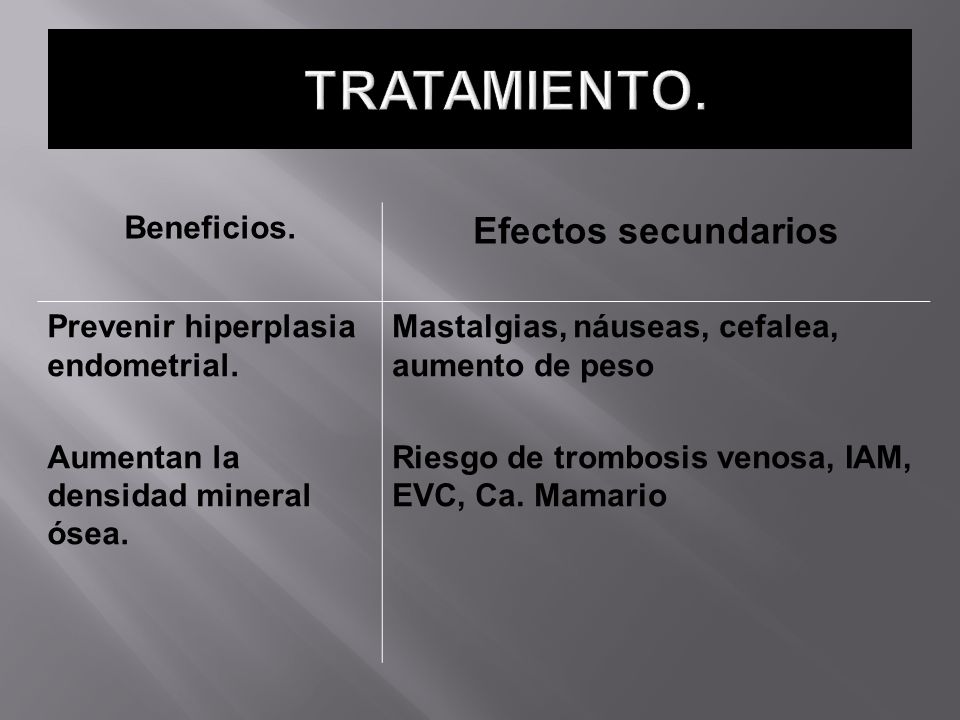 TRATAMIENTO.

| Beneficios. | Efectos secundarios |
|---|---|
| Prevenir hiperplasia endometrial. | Mastalgias, náuseas, cefalea, aumento de peso |
| Aumentan la densidad mineral ósea. | Riesgo de trombosis venosa, IAM, EVC, Ca. Mamario |